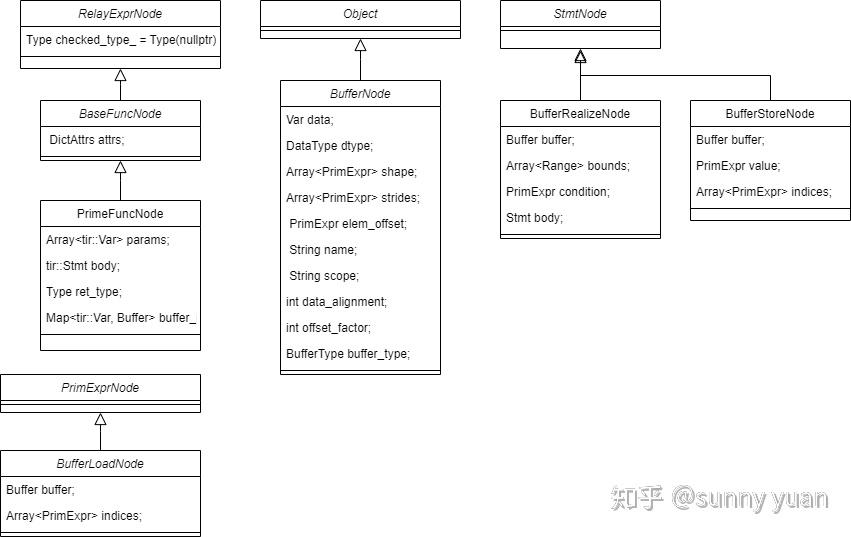 RelayExprNode

Type checked_type_ = Type(nullptr)

BaseFuncNode

DictAttrs attrs;

PrimeFuncNode

Array<tir::Var> params;

tir::Stmt body;

Type ret_type;

Map<tir::Var, Buffer> buffer_

PrimExprNode

BufferLoadNode

Buffer buffer;

Array<PrimExpr> indices;

Object

BufferNode

Var data;

DataType dtype;

Array<PrimExpr> shape;

Array<PrimExpr> strides;

PrimExpr elem_offset;

String name;

String scope;

int data_alignment;

int offset_factor;

BufferType buffer_type;

StmtNode

BufferRealizeNode

Buffer buffer;

Array<Range> bounds;

PrimExpr condition;

Stmt body;

BufferStoreNode

Buffer buffer;

PrimExpr value;

Array<PrimExpr> indices;

知乎 @sunny yuan